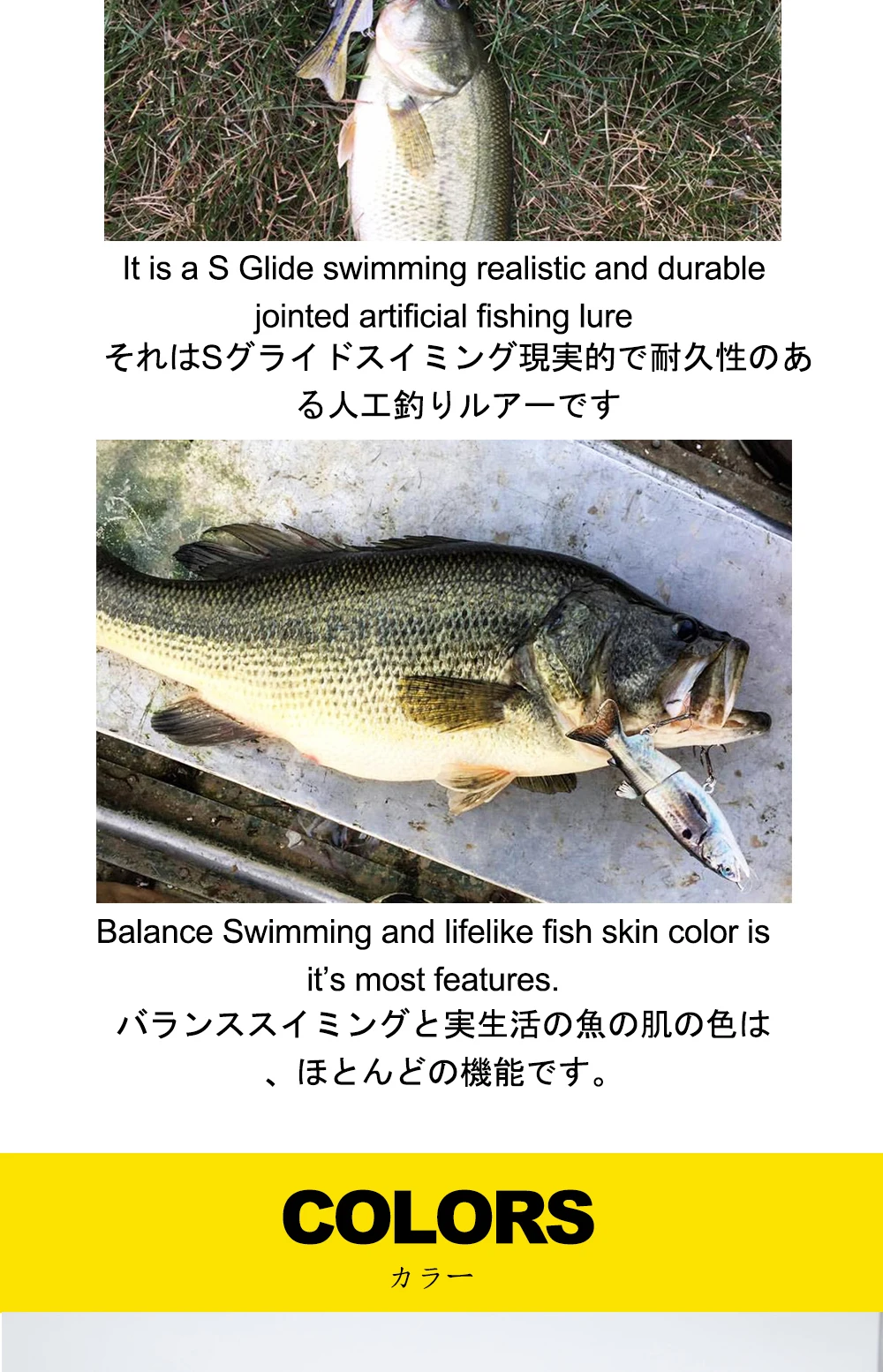 It is a S Glide swimming realistic and durable jointed artificial fishing lure

それはSグライドスイミング現実的で耐久性のある人工釣りルアーです

Balance Swimming and lifelike fish skin color is it's most features.

バランススイミングと実生活の魚の肌の色は、ほとんどの機能です。

COLORS
カラー